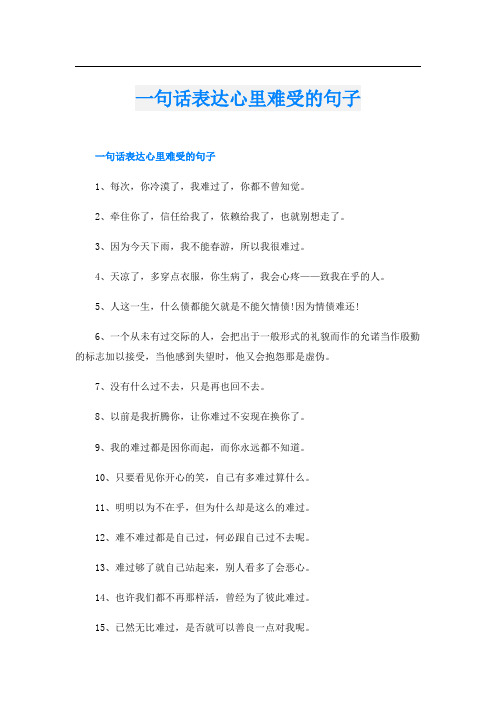 一句话表达心里难受的句子

一句话表达心里难受的句子

1、每次，你冷漠了，我难过了，你都不曾知觉。

2、牵住你了，信任给我了，依赖给我了，也就别想走了。

3、因为今天下雨，我不能春游，所以我很难过。

4、天凉了，多穿点衣服，你生病了，我会心疼——致我在乎的人。

5、人这一生，什么债都能欠就是不能欠情债!因为情债难还!

6、一个从未有过交际的人，会把出于一般形式的礼貌而作的允诺当作殷勤的标志加以接受，当他感到失望时，他又会抱怨那是虚伪。

7、没有什么过不去，只是再也回不去。

8、以前是我折腾你，让你难过不安现在换你了。

9、我的难过都是因你而起，而你永远都不知道。

10、只要看见你开心的笑，自己有多难过算什么。

11、明明以为不在乎，但为什么却是这么的难过。

12、难不难过都是自己过，何必跟自己过不去呢。

13、难过够了就自己站起来，别人看多了会恶心。

14、也许我们都不再那样活，曾经为了彼此难过。

15、已然无比难过，是否就可以善良一点对我呢。